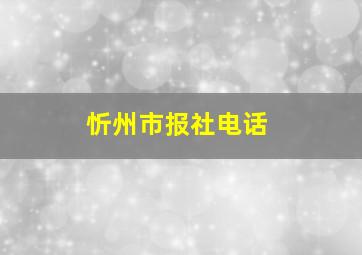 忻州市报社电话